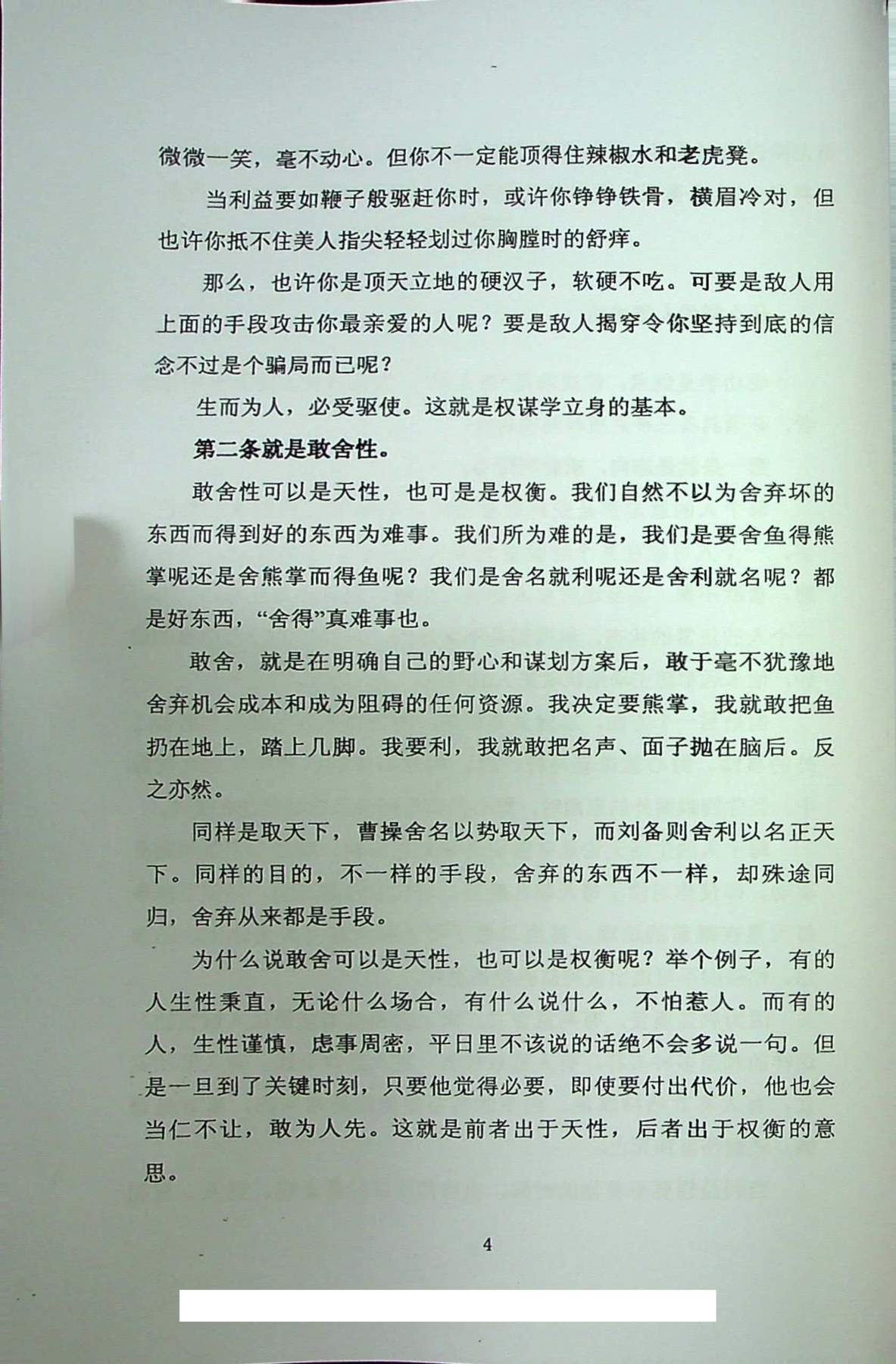 微微一笑，毫不动心。但你不一定能顶得住辣椒水和老虎凳。

当利益要如鞭子般驱赶你时，或许你铮铮铁骨，横眉冷对，但也许你抵不住美人指尖轻轻划过你胸膛时的舒痒。

那么，也许你是顶天立地的硬汉子，软硬不吃。可要是敌人用上面的手段攻击你最亲爱的人呢？要是敌人揭穿令你坚持到底的信念不过是个骗局而已呢？

生而为人，必受驱使。这就是权谋学立身的基本。

第二条就是敢舍性。

敢舍性可以是天性，也可是是权衡。我们自然不以为舍弃坏的东西而得到好的东西为难事。我们所为难的是，我们是要舍鱼得熊掌呢还是舍熊掌而得鱼呢？我们是舍名就利呢还是舍利就名呢？都是好东西，“舍得”真难事也。

敢舍，就是在明确自己的野心和谋划方案后，敢于毫不犹豫地舍弃机会成本和成为阻碍的任何资源。我决定要熊掌，我就敢把鱼扔在地上，踏上几脚。我要利，我就敢把名声、面子抛在脑后。反之亦然。

同样是取天下，曹操舍名以势取天下，而刘备则舍利以名正天下。同样的目的，不一样的手段，舍弃的东西不一样，却殊途同归，舍弃从来都是手段。

为什么说敢舍可以是天性，也可以是权衡呢？举个例子，有的人生性秉直，无论什么场合，有什么说什么，不怕惹人。而有的人，生性谨慎，虑事周密，平日里不该说的话绝不会多说一句。但是一旦到了关键时刻，只要他觉得必要，即使要付出代价，他也会当仁不让，敢为人先。这就是前者出于天性，后者出于权衡的意思。

4